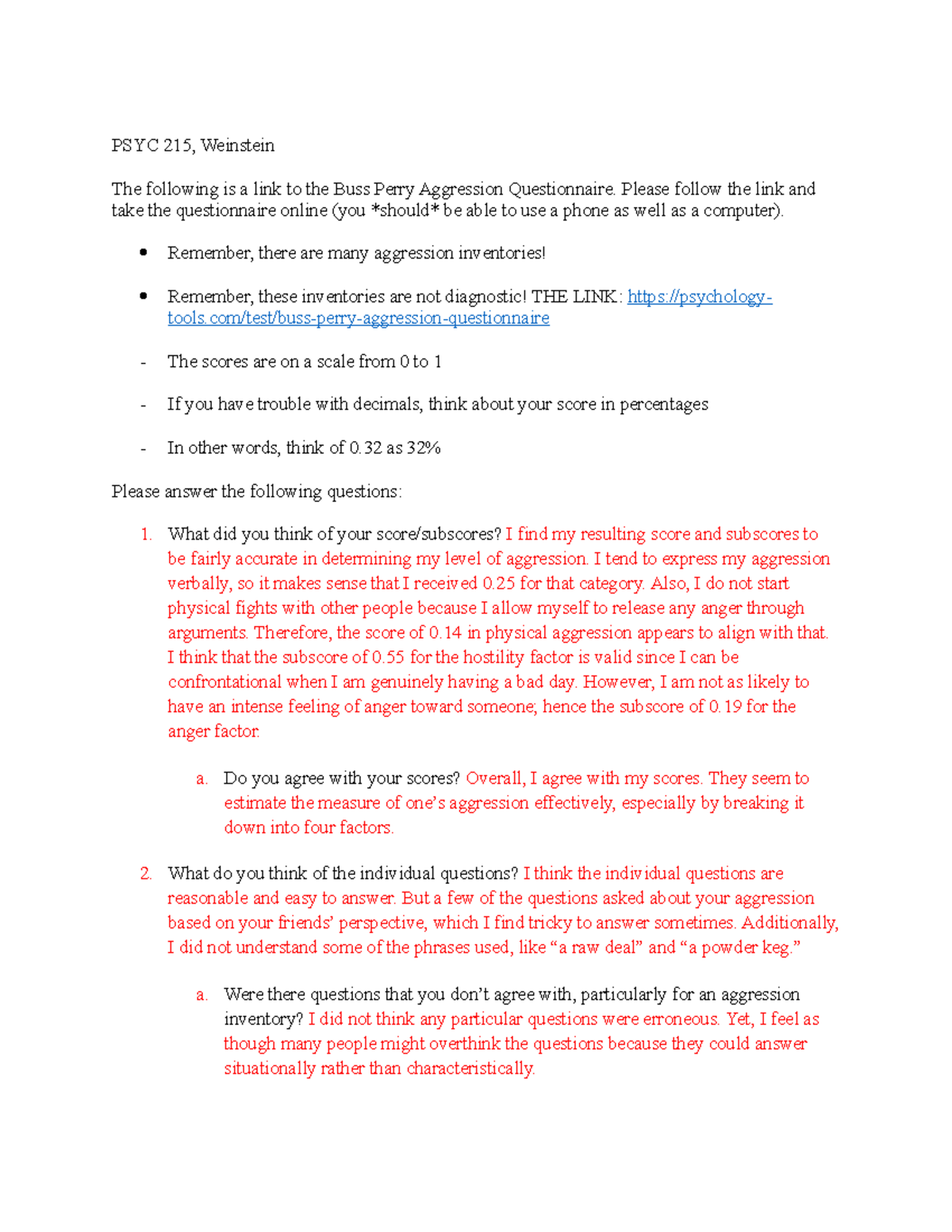 PSYC 215, Weinstein

The following is a link to the Buss Perry Aggression Questionnaire. Please follow the link and take the questionnaire online (you *should* be able to use a phone as well as a computer).

• Remember, there are many aggression inventories!

• Remember, these inventories are not diagnostic! THE LINK: https://psychology-tools.com/test/buss-perry-aggression-questionnaire

- The scores are on a scale from 0 to 1

- If you have trouble with decimals, think about your score in percentages

- In other words, think of 0.32 as 32%

Please answer the following questions:

1. What did you think of your score/subscores? I find my resulting score and subscores to be fairly accurate in determining my level of aggression. I tend to express my aggression verbally, so it makes sense that I received 0.25 for that category. Also, I do not start physical fights with other people because I allow myself to release any anger through arguments. Therefore, the score of 0.14 in physical aggression appears to align with that. I think that the subscore of 0.55 for the hostility factor is valid since I can be confrontational when I am genuinely having a bad day. However, I am not as likely to have an intense feeling of anger toward someone; hence the subscore of 0.19 for the anger factor.

a. Do you agree with your scores? Overall, I agree with my scores. They seem to estimate the measure of one's aggression effectively, especially by breaking it down into four factors.

2. What do you think of the individual questions? I think the individual questions are reasonable and easy to answer. But a few of the questions asked about your aggression based on your friends' perspective, which I find tricky to answer sometimes. Additionally, I did not understand some of the phrases used, like "a raw deal" and "a powder keg."

a. Were there questions that you don't agree with, particularly for an aggression inventory? I did not think any particular questions were erroneous. Yet, I feel as though many people might overthink the questions because they could answer situationally rather than characteristically.